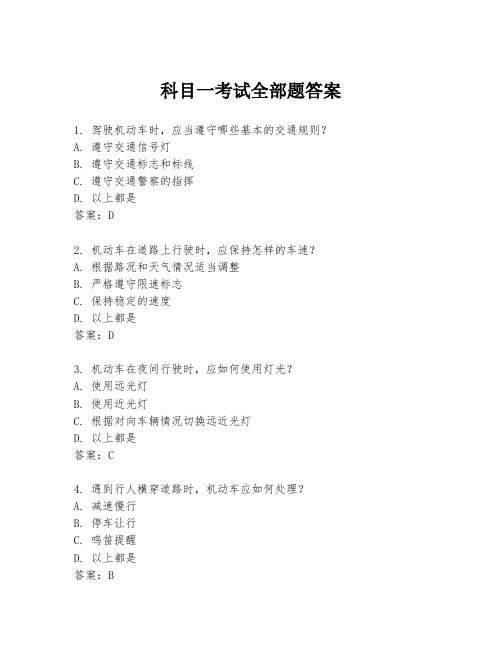 科目一考试全部题答案

1. 驾驶机动车时，应当遵守哪些基本的交通规则？
A. 遵守交通信号灯
B. 遵守交通标志和标线
C. 遵守交通警察的指挥
D. 以上都是
答案：D

2. 机动车在道路上行驶时，应保持怎样的车速？
A. 根据路况和天气情况适当调整
B. 严格遵守限速标志
C. 保持稳定的速度
D. 以上都是
答案：D

3. 机动车在夜间行驶时，应如何使用灯光？
A. 使用远光灯
B. 使用近光灯
C. 根据对向车辆情况切换远近光灯
D. 以上都是
答案：C

4. 遇到行人横穿道路时，机动车应如何处理？
A. 减速慢行
B. 停车让行
C. 鸣笛提醒
D. 以上都是
答案：B